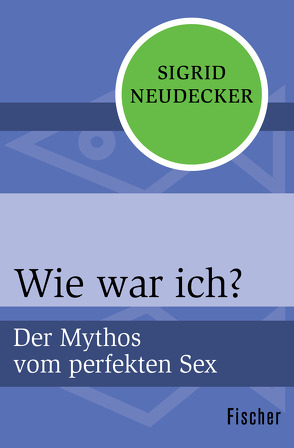 SIGRID
NEUDECKER

Wie war ich?

Der Mythos
vom perfekten Sex

Fischer